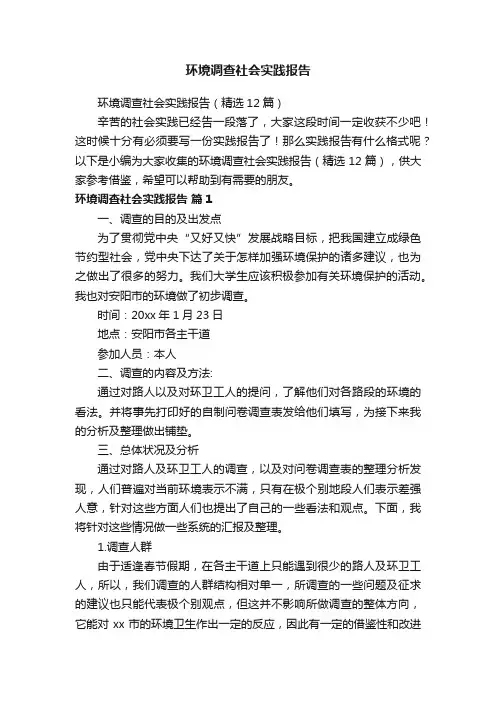 环境调查社会实践报告

环境调查社会实践报告（精选12篇）

辛苦的社会实践已经告一段落了，大家这段时间一定收获不少吧！这时候十分有必须要写一份实践报告了！那么实践报告有什么格式呢？以下是小编为大家收集的环境调查社会实践报告（精选12篇），供大家参考借鉴，希望可以帮助到有需要的朋友。

环境调查社会实践报告 篇1

一、调查的目的及出发点

为了贯彻党中央“又好又快”发展战略目标，把我国建立成绿色节约型社会，党中央下达了关于怎样加强环境保护的诸多建议，也为之做出了很多的努力。我们大学生应该积极参加有关环境保护的活动。我也对安阳市的环境做了初步调查。

时间：20xx年1月23日

地点：安阳市各主干道

参加人员：本人

二、调查的内容及方法:

通过对路人以及对环卫工人的提问，了解他们对各路段的环境的看法。并将事先打印好的自制问卷调查表发给他们填写，为接下来我的分析及整理做出铺垫。

三、总体状况及分析

通过对路人及环卫工人的调查，以及对问卷调查表的整理分析发现，人们普遍对当前环境表示不满，只有在极个别地段人们表示差强人意，针对这些方面人们也提出了自己的一些看法和观点。下面，我将针对这些情况做一些系统的汇报及整理。

1.调查人群

由于适逢春节假期，在各主干道上只能遇到很少的路人及环卫工人，所以，我们调查的人群结构相对单一，所调查的一些问题及征求的建议也只能代表极个别观点，但这并不影响所做调查的整体方向，它能对xx市的环境卫生作出一定的反应，因此有一定的借鉴性和改进